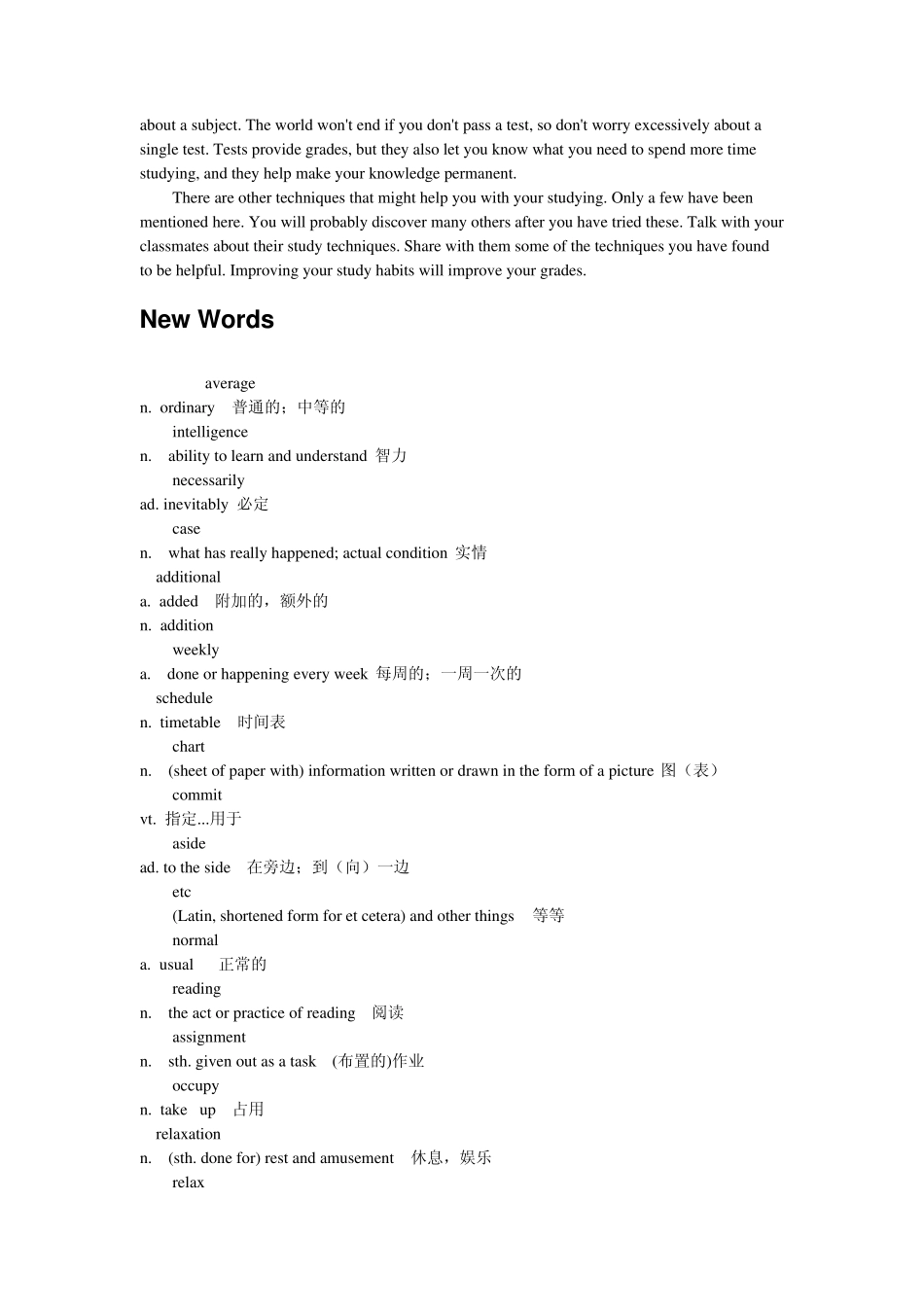 about a subject. The world won't end if you don't pass a test, so don't worry excessively about a single test. Tests provide grades, but they also let you know what you need to spend more time studying, and they help make your knowledge permanent.

There are other techniques that might help you with your studying. Only a few have been mentioned here. You will probably discover many others after you have tried these. Talk with your classmates about their study techniques. Share with them some of the techniques you have found to be helpful. Improving your study habits will improve your grades.

New Words

average
n. ordinary 普通的；中等的
intelligence
n. ability to learn and understand 智力
necessarily
ad. inevitably 必定
case
n. what has really happened; actual condition 实情
additional
a. added 附加的，额外的
n. addition
weekly
a. done or happening every week 每周的；一周一次的
schedule
n. timetable 时间表
chart
n. (sheet of paper with) information written or drawn in the form of a picture 图（表）
commit
vt. 指定...用于
aside
ad. to the side 在旁边；到（向）一边
etc
(Latin, shortened form for et cetera) and other things 等等
normal
a. usual 正常的
reading
n. the act or practice of reading 阅读
assignment
n. sth. given out as a task (布置的)作业
occupy
n. take up 占用
relaxation
n. (sth. done for) rest and amusement 休息，娱乐
relax